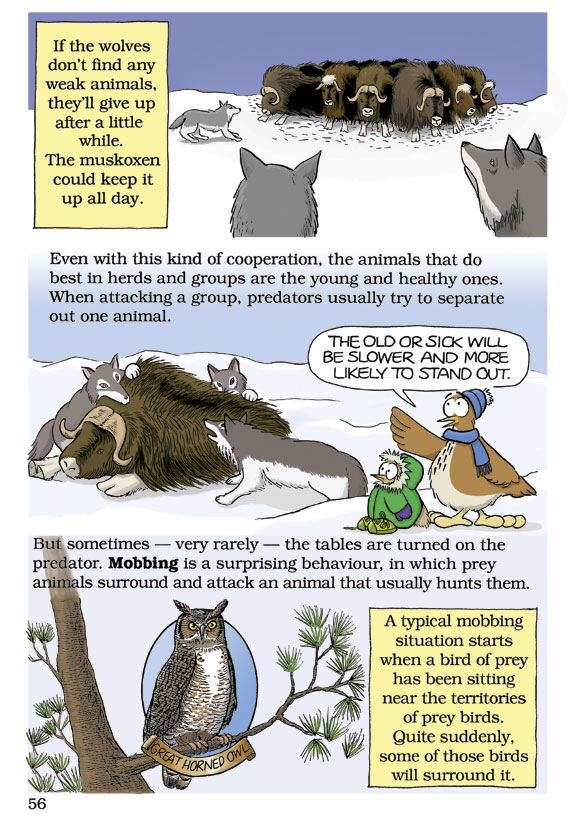 If the wolves don't find any weak animals, they'll give up after a little while. The muskoxen could keep it up all day.

Even with this kind of cooperation, the animals that do best in herds and groups are the young and healthy ones. When attacking a group, predators usually try to separate out one animal.

THE OLD OR SICK WILL BE SLOWER AND MORE LIKELY TO STAND OUT.

But sometimes — very rarely — the tables are turned on the predator. Mobbing is a surprising behaviour, in which prey animals surround and attack an animal that usually hunts them.

GREAT HORNED OWL

A typical mobbing situation starts when a bird of prey has been sitting near the territories of prey birds. Quite suddenly, some of those birds will surround it.

56